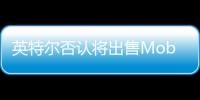 英特尔否认将出售Mob